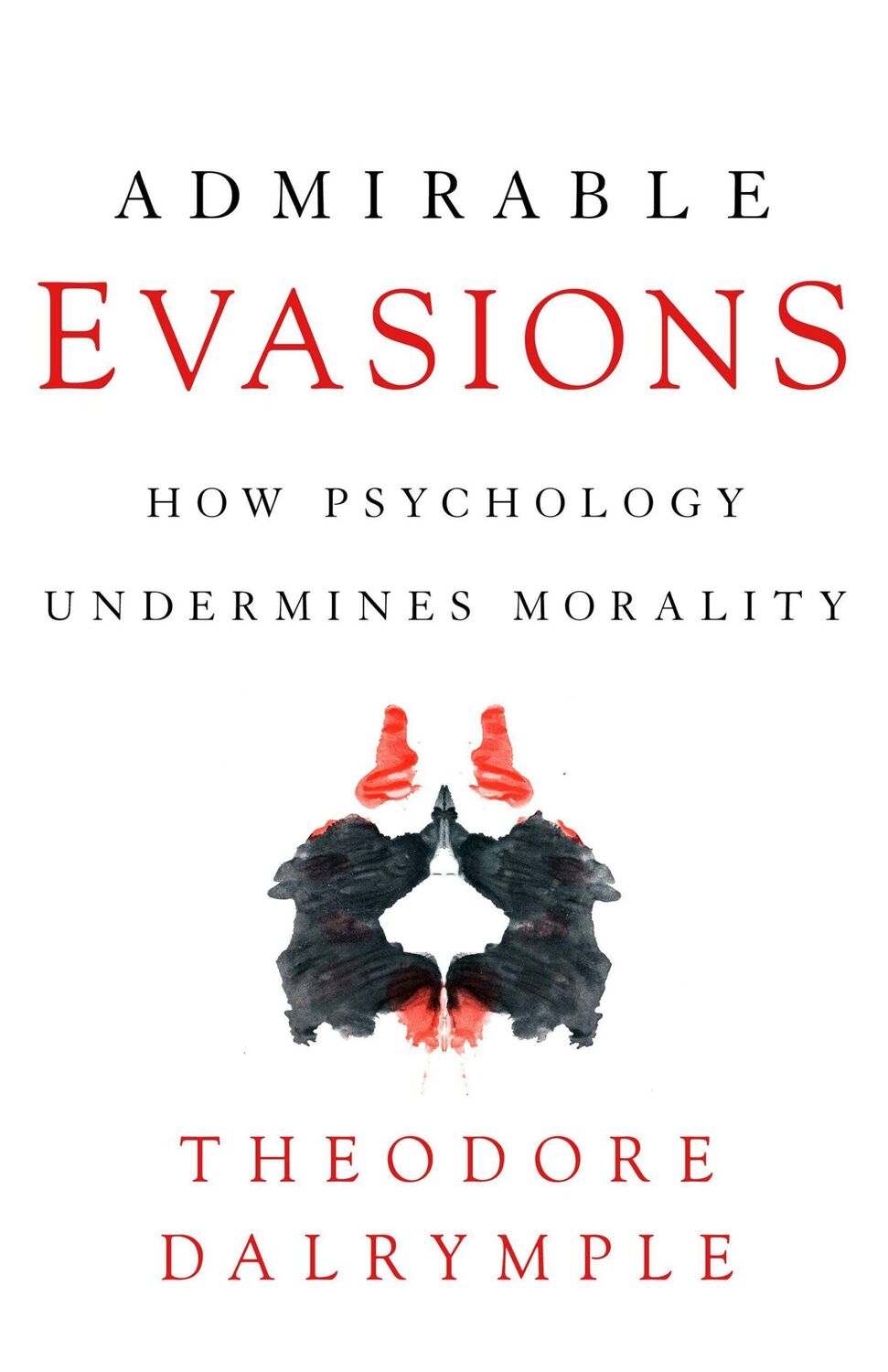 ADMIRABLE
EVASIONS

HOW PSYCHOLOGY
UNDERMINES MORALITY

THEODORE
DALRYMPLE